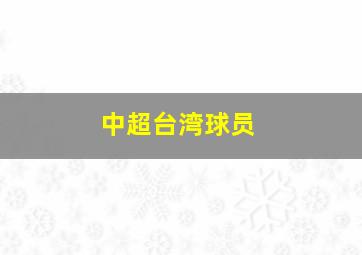 中超台湾球员